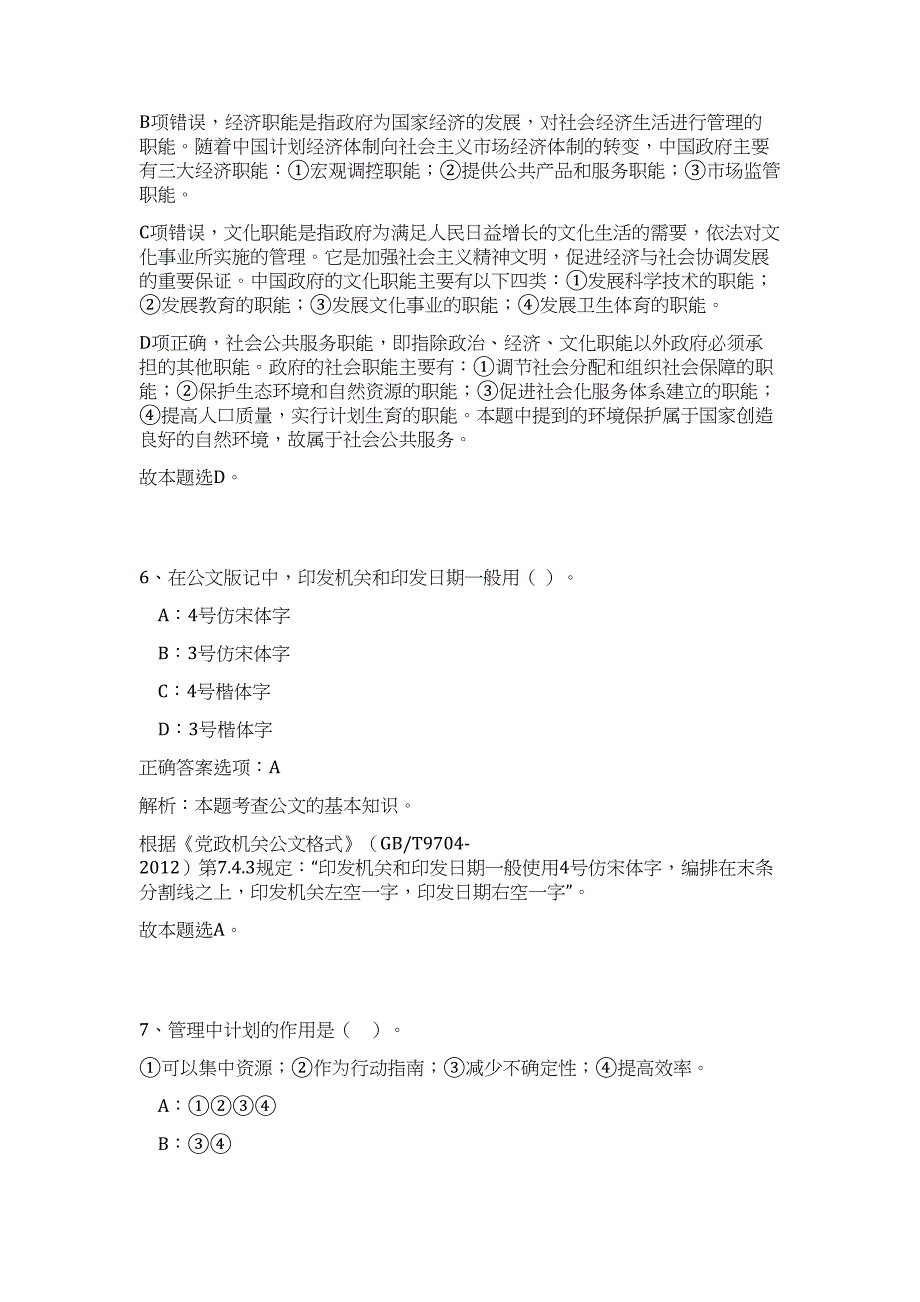 B项错误，经济职能是指政府为国家经济的发展，对社会经济生活进行管理的职能。随着中国计划经济体制向社会主义市场经济体制的转变，中国政府主要有三大经济职能：①宏观调控职能；②提供公共产品和服务职能；③市场监管职能。

C项错误，文化职能是指政府为满足人民日益增长的文化生活的需要，依法对文化事业所实施的管理。它是加强社会主义精神文明，促进经济与社会协调发展的重要保证。中国政府的文化职能主要有以下四类：①发展科学技术的职能；②发展教育的职能；③发展文化事业的职能；④发展卫生体育的职能。

D项正确，社会公共服务职能，即指除政治、经济、文化职能以外政府必须承担的其他职能。政府的社会职能主要有：①调节社会分配和组织社会保障的职能；②保护生态环境和自然资源的职能；③促进社会化服务体系建立的职能；④提高人口质量，实行计划生育的职能。本题中提到的环境保护属于国家创造良好的自然环境，故属于社会公共服务。

故本题选D。

6、在公文版记中，印发机关和印发日期一般用（ ）。

A：4号仿宋体字

B：3号仿宋体字

C：4号楷体字

D：3号楷体字

正确答案选项：A

解析：本题考查公文的基本知识。

根据《党政机关公文格式》（GB/T9704-2012）第7.4.3规定：“印发机关和印发日期一般使用4号仿宋体字，编排在末条分割线之上，印发机关左空一字，印发日期右空一字”。

故本题选A。

7、管理中计划的作用是（ ）。

①可以集中资源；②作为行动指南；③减少不确定性；④提高效率。

A：①②③④

B：③④